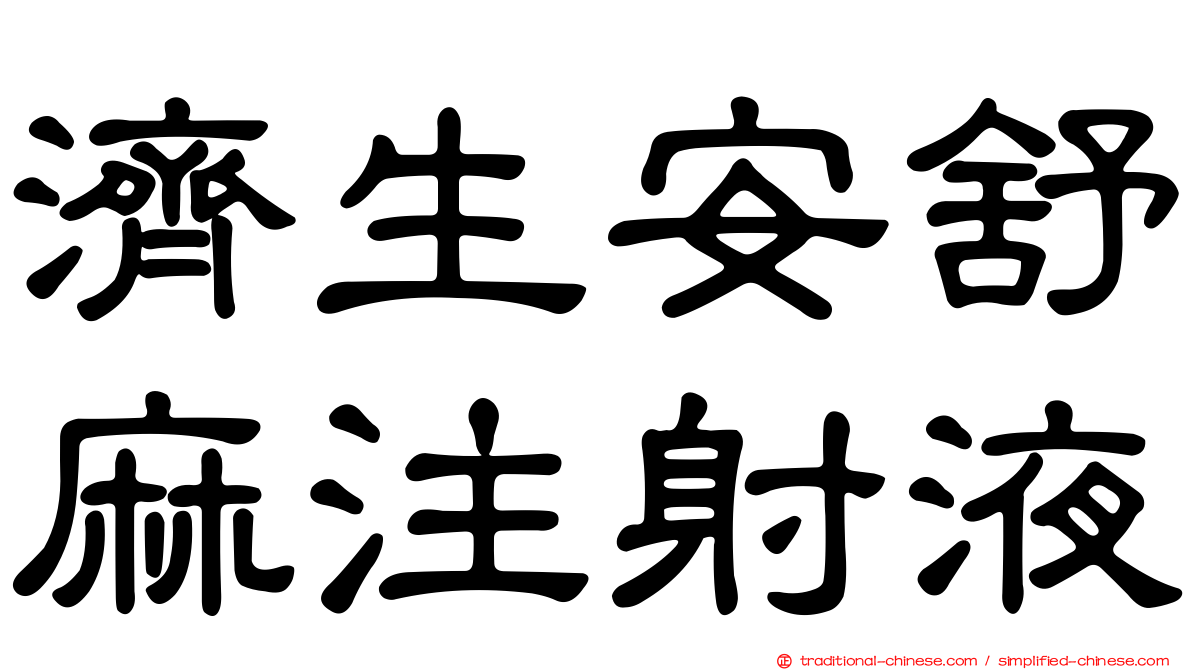 濟生安舒
麻注射液

traditional-chinese.com / simplified-chinese.com